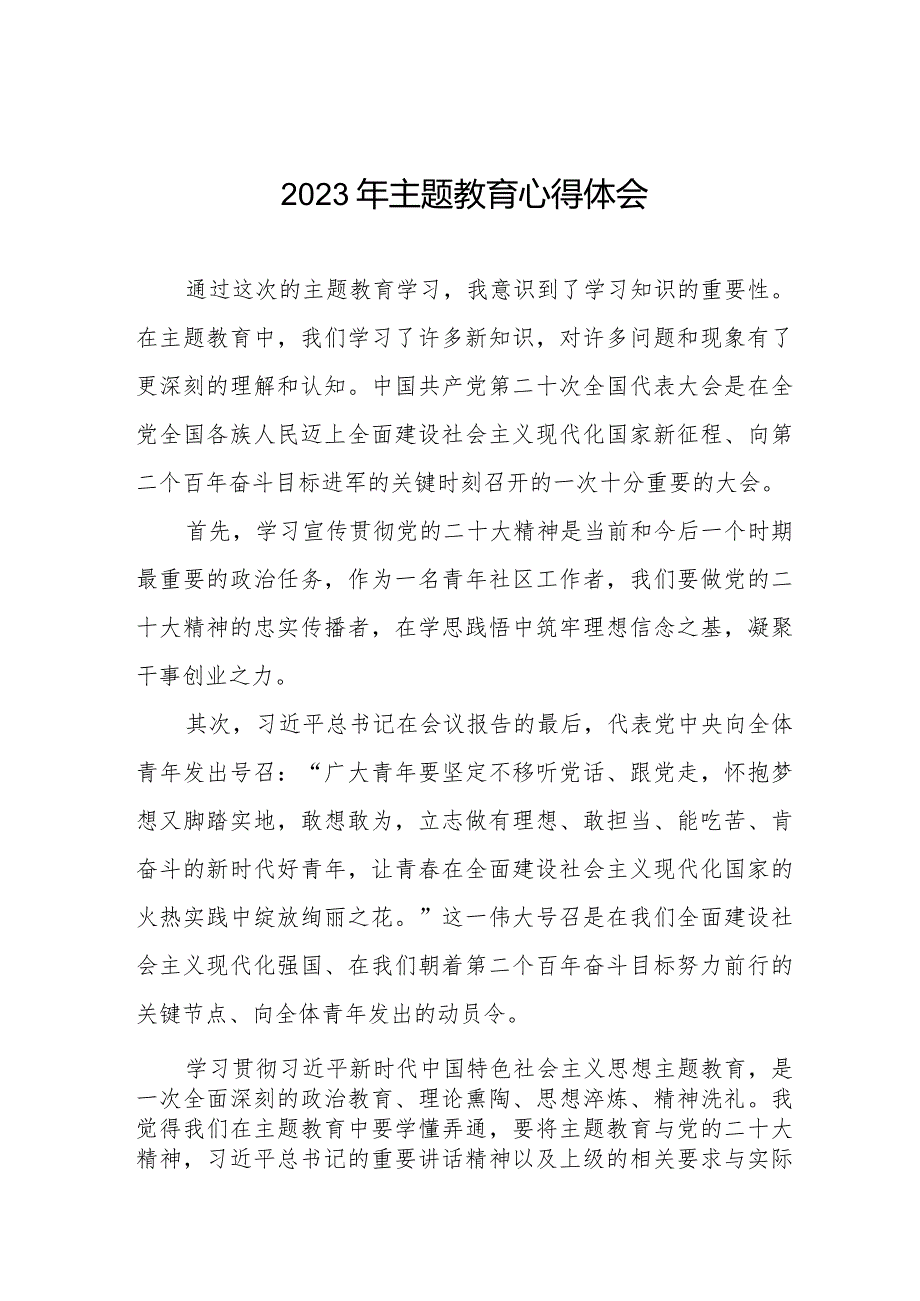 2023年主题教育心得体会

通过这次的主题教育学习，我意识到了学习知识的重要性。在主题教育中，我们学习了许多新知识，对许多问题和现象有了更深刻的理解和认知。中国共产党第二十次全国代表大会是在全党全国各族人民迈上全面建设社会主义现代化国家新征程、向第二个百年奋斗目标进军的关键时刻召开的一次十分重要的大会。

首先，学习宣传贯彻党的二十大精神是当前和今后一个时期最重要的政治任务，作为一名青年社区工作者，我们要做党的二十大精神的忠实传播者，在学思践悟中筑牢理想信念之基，凝聚干事创业之力。

其次，习近平总书记在会议报告的最后，代表党中央向全体青年发出号召：“广大青年要坚定不移听党话、跟党走，怀抱梦想又脚踏实地，敢想敢为，立志做有理想、敢担当、能吃苦、肯奋斗的新时代好青年，让青春在全面建设社会主义现代化国家的火热实践中绽放绚丽之花。”这一伟大号召是在我们全面建设社会主义现代化强国、在我们朝着第二个百年奋斗目标努力前行的关键节点、向全体青年发出的动员令。

学习贯彻习近平新时代中国特色社会主义思想主题教育，是一次全面深刻的政治教育、理论熏陶、思想淬炼、精神洗礼。我觉得我们在主题教育中要学懂弄通，要将主题教育与党的二十大精神，习近平总书记的重要讲话精神以及上级的相关要求与实际